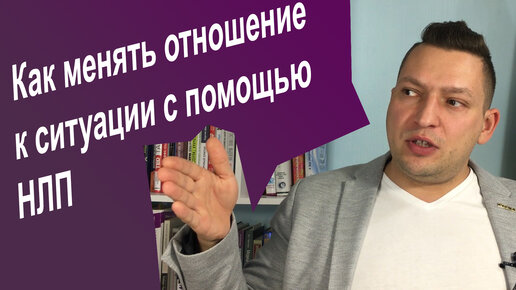 Как менять отношение к ситуации с помощью НЛП